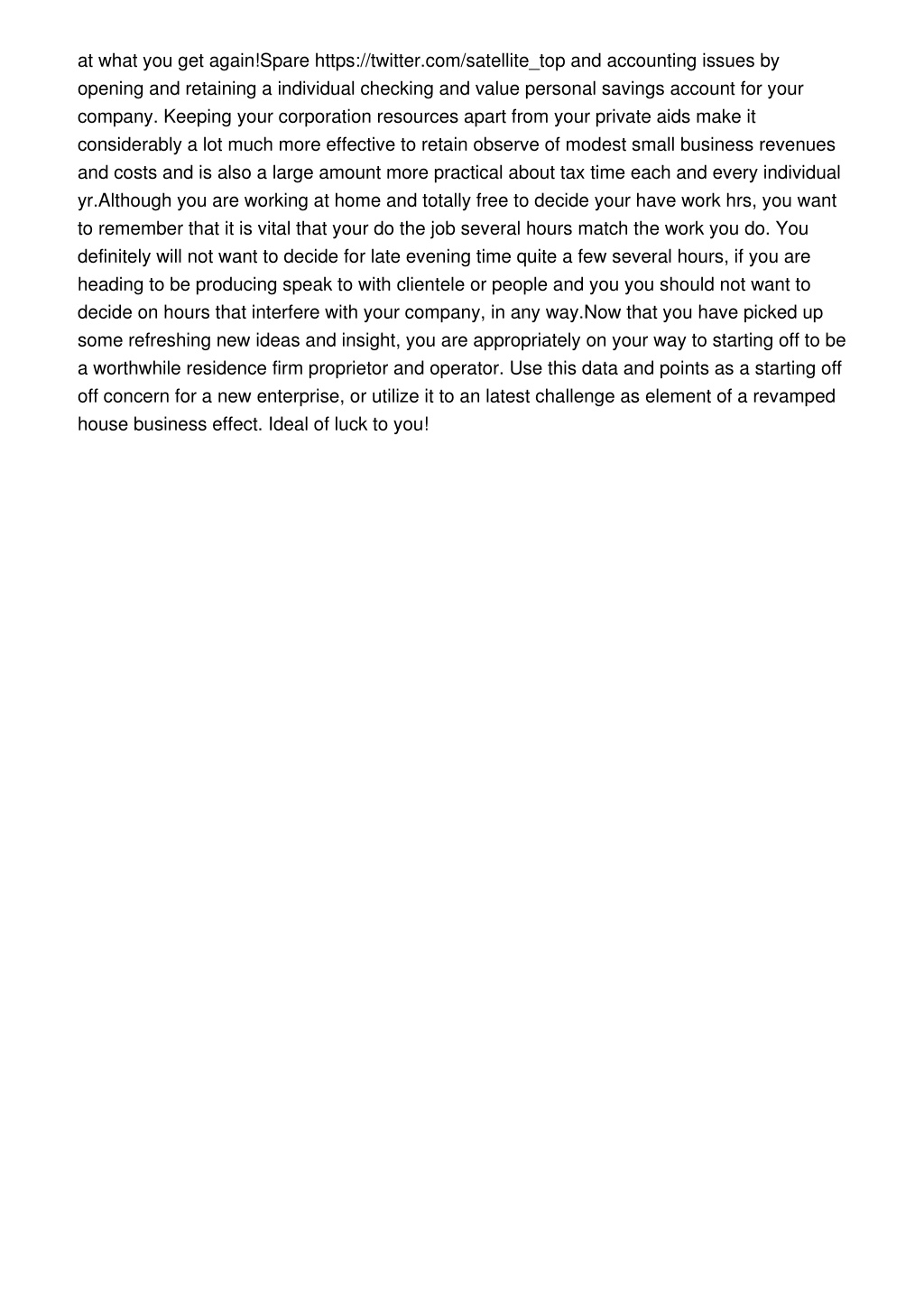 at what you get again!Spare https://twitter.com/satellite_top and accounting issues by opening and retaining a individual checking and value personal savings account for your company. Keeping your corporation resources apart from your private aids make it considerably a lot much more effective to retain observe of modest small business revenues and costs and is also a large amount more practical about tax time each and every individual yr.Although you are working at home and totally free to decide your have work hrs, you want to remember that it is vital that your do the job several hours match the work you do. You definitely will not want to decide for late evening time quite a few several hours, if you are heading to be producing speak to with clientele or people and you you should not want to decide on hours that interfere with your company, in any way.Now that you have picked up some refreshing new ideas and insight, you are appropriately on your way to starting off to be a worthwhile residence firm proprietor and operator. Use this data and points as a starting off off concern for a new enterprise, or utilize it to an latest challenge as element of a revamped house business effect. Ideal of luck to you!